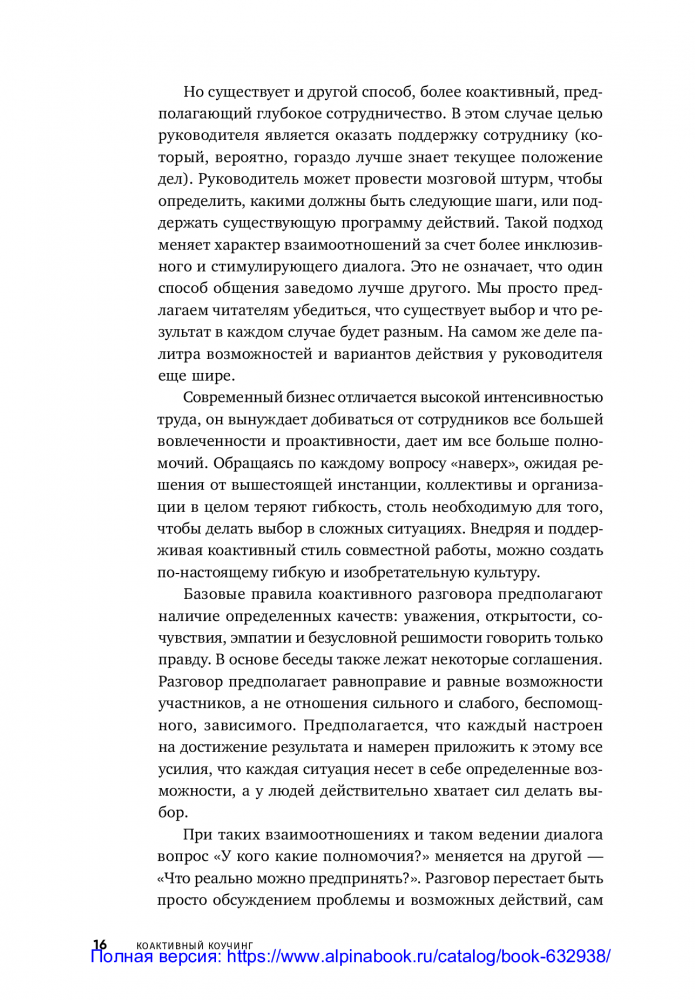 Но существует и другой способ, более коактивный, предполагающий глубокое сотрудничество. В этом случае целью руководителя является оказать поддержку сотруднику (который, вероятно, гораздо лучше знает текущее положение дел). Руководитель может провести мозговой штурм, чтобы определить, какими должны быть следующие шаги, или поддержать существующую программу действий. Такой подход меняет характер взаимоотношений за счет более инклюзивного и стимулирующего диалога. Это не означает, что один способ общения заведомо лучше другого. Мы просто предлагаем читателям убедиться, что существует выбор и что результат в каждом случае будет разным. На самом же деле палитра возможностей и вариантов действия у руководителя еще шире.

Современный бизнес отличается высокой интенсивностью труда, он вынуждает добиваться от сотрудников все большей вовлеченности и проактивности, дает им все больше полномочий. Обращаясь по каждому вопросу «наверх», ожидая решения от вышестоящей инстанции, коллективы и организации в целом теряют гибкость, столь необходимую для того, чтобы делать выбор в сложных ситуациях. Внедряя и поддерживая коактивный стиль совместной работы, можно создать по-настоящему гибкую и изобретательную культуру.

Базовые правила коактивного разговора предполагают наличие определенных качеств: уважения, открытости, сочувствия, эмпатии и безусловной решимости говорить только правду. В основе беседы также лежат некоторые соглашения. Разговор предполагает равноправие и равные возможности участников, а не отношения сильного и слабого, беспомощного, зависимого. Предполагается, что каждый настроен на достижение результата и намерен приложить к этому все усилия, что каждая ситуация несет в себе определенные возможности, а у людей действительно хватает сил делать выбор.

При таких взаимоотношениях и таком ведении диалога вопрос «У кого какие полномочия?» меняется на другой — «Что реально можно предпринять?». Разговор перестает быть просто обсуждением проблемы и возможных действий, сам

16 КОАКТИВНЫЙ КОУЧИНГ
Полная версия: https://www.alpinabook.ru/catalog/book-632938/